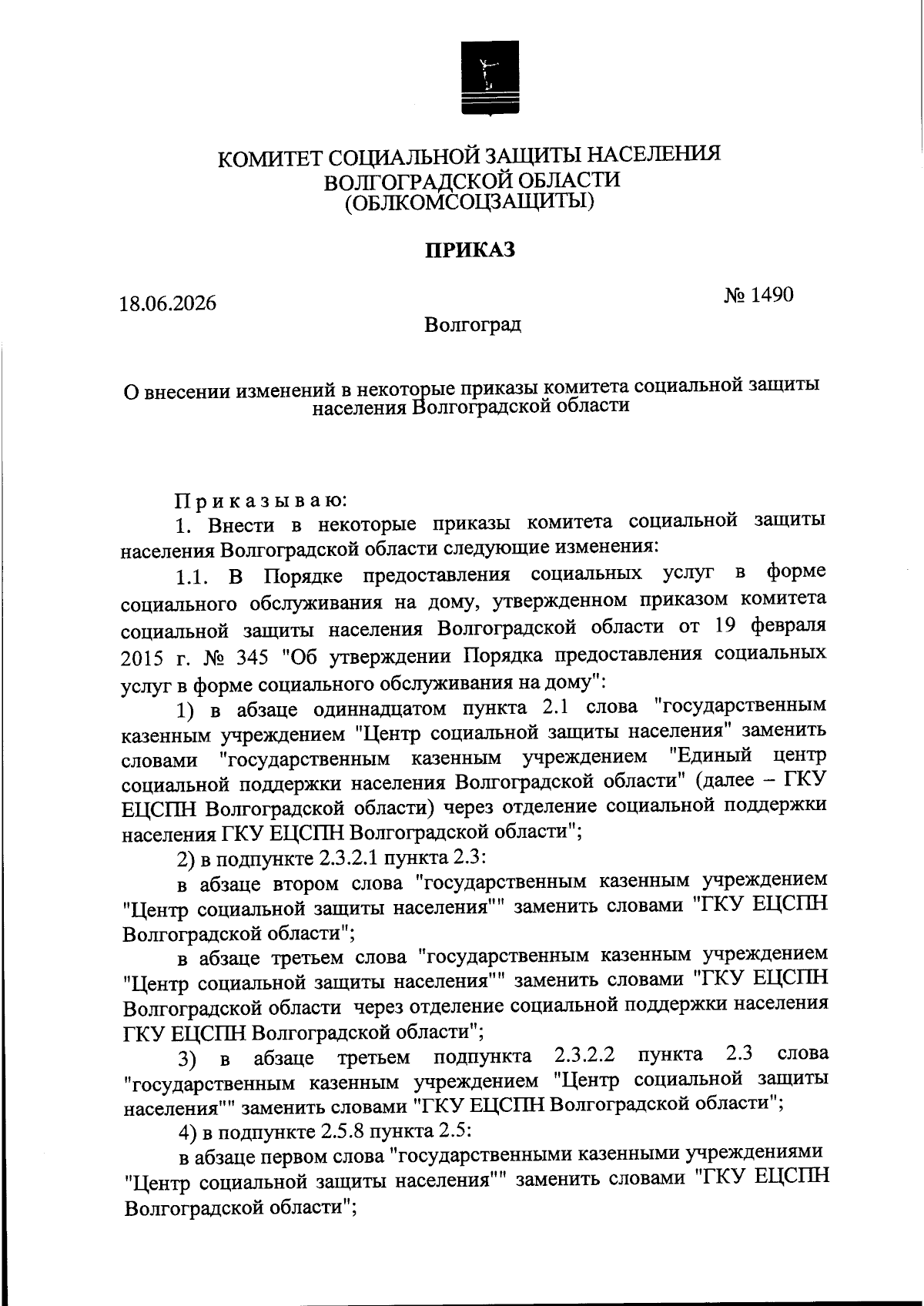 КОМИТЕТ СОЦИАЛЬНОЙ ЗАЩИТЫ НАСЕЛЕНИЯ ВОЛГОГРАДСКОЙ ОБЛАСТИ (ОБЛКОМСОЦЗАЩИТЫ)

ПРИКАЗ

18.06.2026 № 1490

Волгоград

О внесении изменений в некоторые приказы комитета социальной защиты населения Волгоградской области

Приказываю:

1. Внести в некоторые приказы комитета социальной защиты населения Волгоградской области следующие изменения:

1.1. В Порядке предоставления социальных услуг в форме социального обслуживания на дому, утвержденном приказом комитета социальной защиты населения Волгоградской области от 19 февраля 2015 г. № 345 "Об утверждении Порядка предоставления социальных услуг в форме социального обслуживания на дому":

1) в абзаце одиннадцатом пункта 2.1 слова "государственным казенным учреждением "Центр социальной защиты населения" заменить словами "государственным казенным учреждением "Единый центр социальной поддержки населения Волгоградской области" (далее – ГКУ ЕЦСПН Волгоградской области) через отделение социальной поддержки населения ГКУ ЕЦСПН Волгоградской области";

2) в подпункте 2.3.2.1 пункта 2.3:

в абзаце втором слова "государственным казенным учреждением "Центр социальной защиты населения"" заменить словами "ГКУ ЕЦСПН Волгоградской области";

в абзаце третьем слова "государственным казенным учреждением "Центр социальной защиты населения"" заменить словами "ГКУ ЕЦСПН Волгоградской области через отделение социальной поддержки населения ГКУ ЕЦСПН Волгоградской области";

3) в абзаце третьем подпункта 2.3.2.2 пункта 2.3 слова "государственным казенным учреждением "Центр социальной защиты населения"" заменить словами "ГКУ ЕЦСПН Волгоградской области";

4) в подпункте 2.5.8 пункта 2.5:

в абзаце первом слова "государственными казенными учреждениями "Центр социальной защиты населения"" заменить словами "ГКУ ЕЦСПН Волгоградской области";